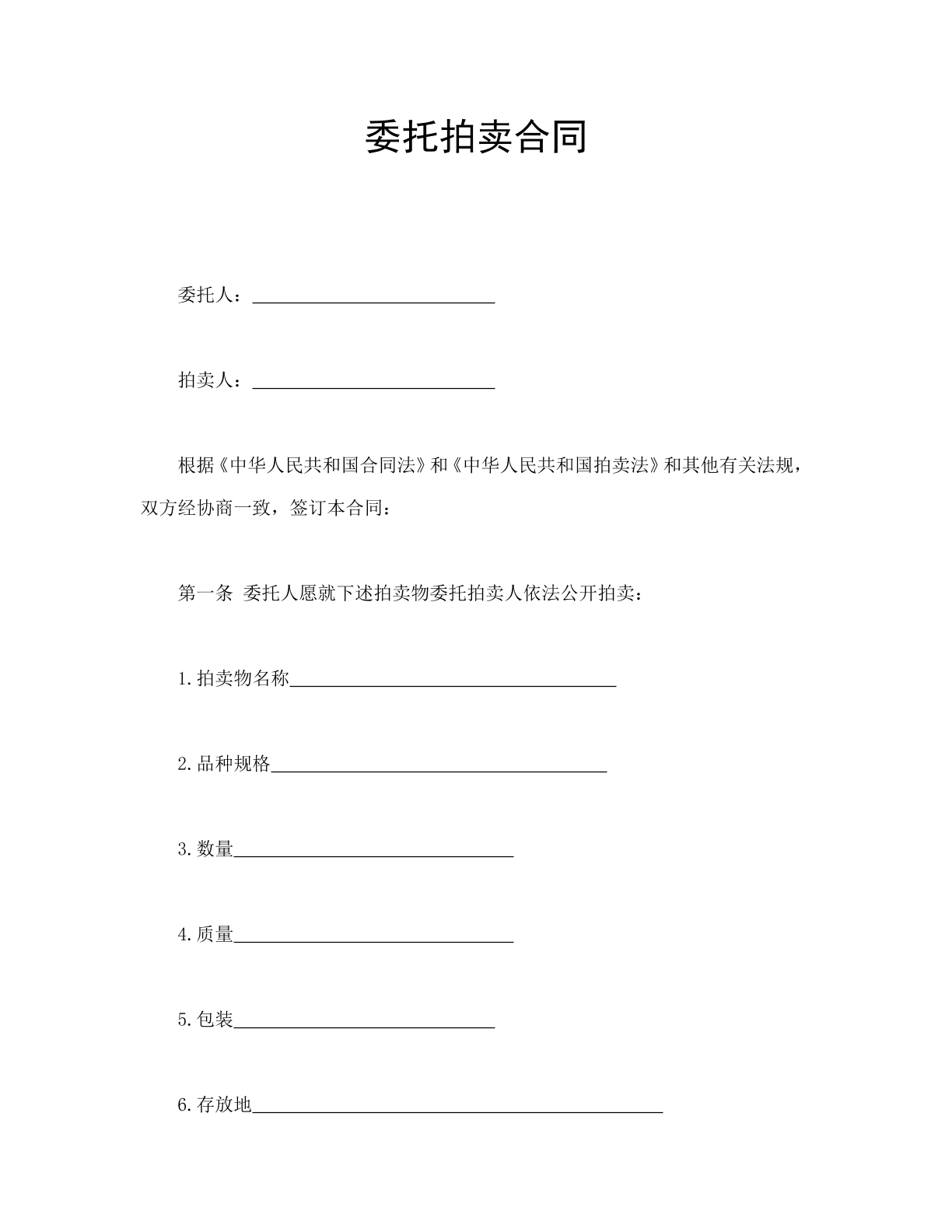 委托拍卖合同

委托人：____

拍卖人：____

根据《中华人民共和国合同法》和《中华人民共和国拍卖法》和其他有关法规，双方经协商一致，签订本合同：

第一条 委托人愿就下述拍卖物委托拍卖人依法公开拍卖：

1.拍卖物名称____

2.品种规格____

3.数量____

4.质量____

5.包装____

6.存放地____